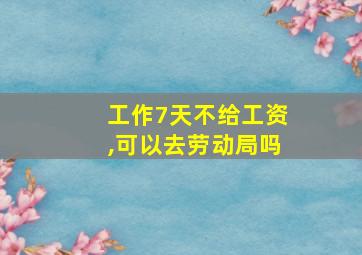 工作7天不给工资,可以去劳动局吗